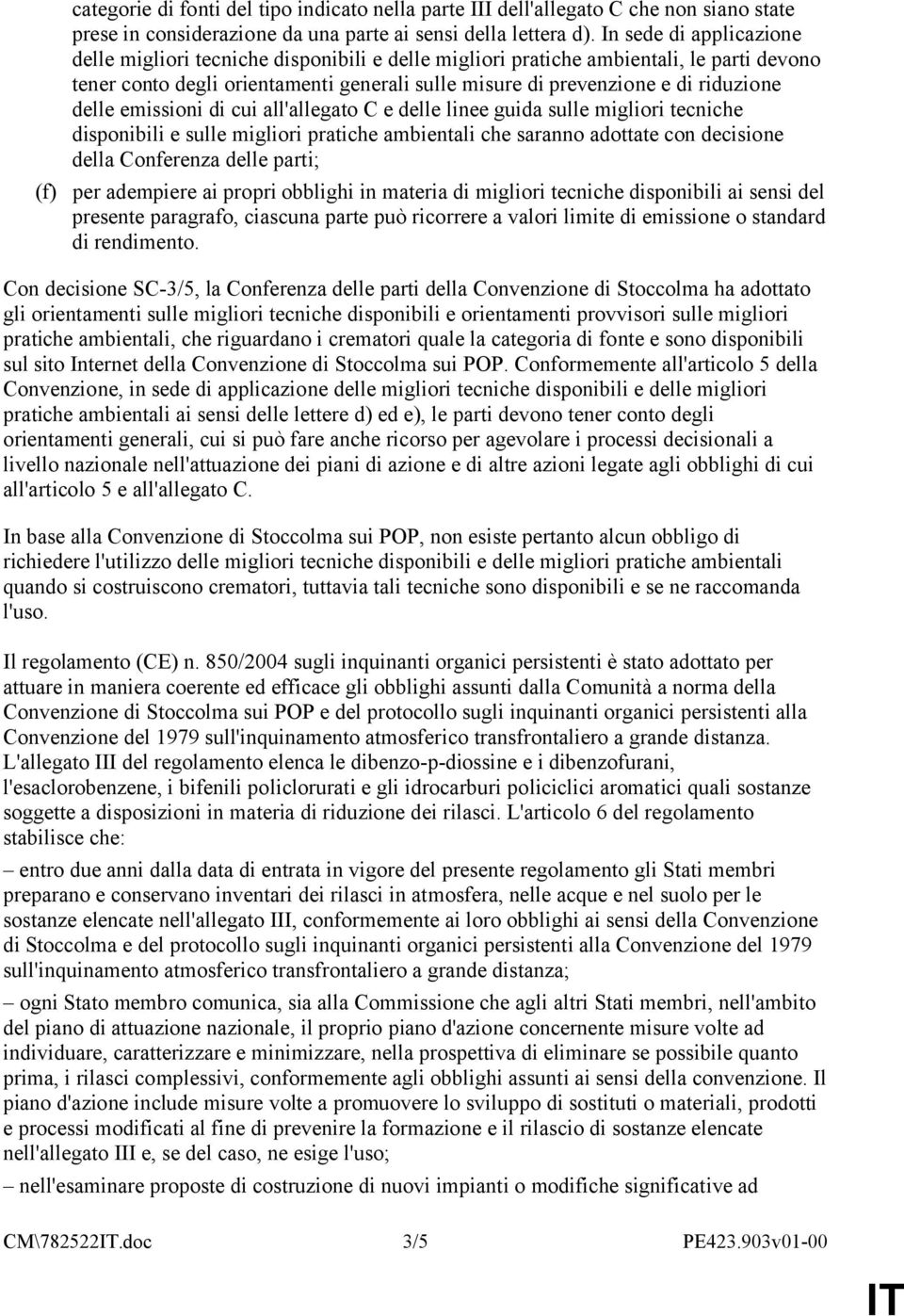 categorie di fonti del tipo indicato nella parte III dell'allegato C che non siano state prese in considerazione da una parte ai sensi della lettera d). In sede di applicazione delle migliori tecniche disponibili e delle migliori pratiche ambientali, le parti devono tener conto degli orientamenti generali sulle misure di prevenzione e di riduzione delle emissioni di cui all'allegato C e delle linee guida sulle migliori tecniche disponibili e sulle migliori pratiche ambientali che saranno adottate con decisione della Conferenza delle parti;

(f) per adempiere ai propri obblighi in materia di migliori tecniche disponibili ai sensi del presente paragrafo, ciascuna parte può ricorrere a valori limite di emissione o standard di rendimento.

Con decisione SC-3/5, la Conferenza delle parti della Convenzione di Stoccolma ha adottato gli orientamenti sulle migliori tecniche disponibili e orientamenti provvisori sulle migliori pratiche ambientali, che riguardano i crematori quale la categoria di fonte e sono disponibili sul sito Internet della Convenzione di Stoccolma sui POP. Conformemente all'articolo 5 della Convenzione, in sede di applicazione delle migliori tecniche disponibili e delle migliori pratiche ambientali ai sensi delle lettere d) ed e), le parti devono tener conto degli orientamenti generali, cui si può fare anche ricorso per agevolare i processi decisionali a livello nazionale nell'attuazione dei piani di azione e di altre azioni legate agli obblighi di cui all'articolo 5 e all'allegato C.

In base alla Convenzione di Stoccolma sui POP, non esiste pertanto alcun obbligo di richiedere l'utilizzo delle migliori tecniche disponibili e delle migliori pratiche ambientali quando si costruiscono crematori, tuttavia tali tecniche sono disponibili e se ne raccomanda l'uso.

Il regolamento (CE) n. 850/2004 sugli inquinanti organici persistenti è stato adottato per attuare in maniera coerente ed efficace gli obblighi assunti dalla Comunità a norma della Convenzione di Stoccolma sui POP e del protocollo sugli inquinanti organici persistenti alla Convenzione del 1979 sull'inquinamento atmosferico transfrontaliero a grande distanza. L'allegato III del regolamento elenca le dibenzo-p-diossine e i dibenzofurani, l'esaclorobenzene, i bifenili policlorurati e gli idrocarburi policiclici aromatici quali sostanze soggette a disposizioni in materia di riduzione dei rilasci. L'articolo 6 del regolamento stabilisce che:

– entro due anni dalla data di entrata in vigore del presente regolamento gli Stati membri preparano e conservano inventari dei rilasci in atmosfera, nelle acque e nel suolo per le sostanze elencate nell'allegato III, conformemente ai loro obblighi ai sensi della Convenzione di Stoccolma e del protocollo sugli inquinanti organici persistenti alla Convenzione del 1979 sull'inquinamento atmosferico transfrontaliero a grande distanza;

– ogni Stato membro comunica, sia alla Commissione che agli altri Stati membri, nell'ambito del piano di attuazione nazionale, il proprio piano d'azione concernente misure volte ad individuare, caratterizzare e minimizzare, nella prospettiva di eliminare se possibile quanto prima, i rilasci complessivi, conformemente agli obblighi assunti ai sensi della convenzione. Il piano d'azione include misure volte a promuovere lo sviluppo di sostituti o materiali, prodotti e processi modificati al fine di prevenire la formazione e il rilascio di sostanze elencate nell'allegato III e, se del caso, ne esige l'uso;

– nell'esaminare proposte di costruzione di nuovi impianti o modifiche significative ad

CM\782522IT.doc 3/5 PE423.903v01-00

IT